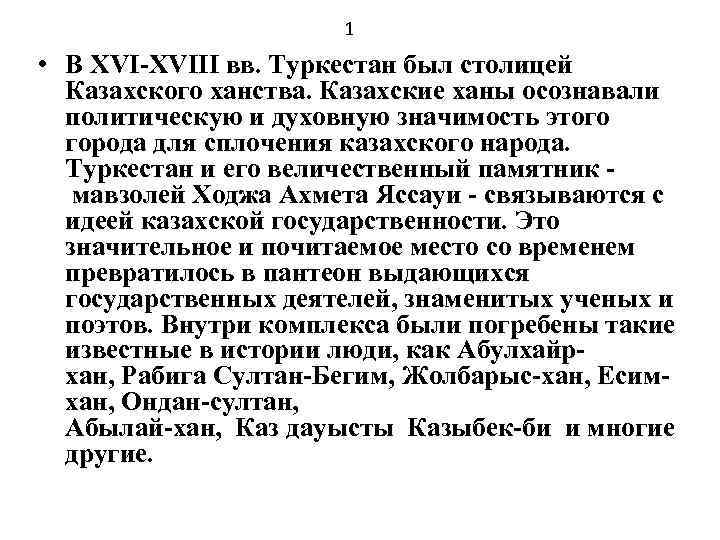 1

• В XVI-XVIII вв. Туркестан был столицей Казахского ханства. Казахские ханы осознавали политическую и духовную значимость этого города для сплочения казахского народа. Туркестан и его величественный памятник - мавзолей Ходжа Ахмета Яссауи - связываются с идеей казахской государственности. Это значительное и почитаемое место со временем превратилось в пантеон выдающихся государственных деятелей, знаменитых ученых и поэтов. Внутри комплекса были погребены такие известные в истории люди, как Абулхайр-хан, Рабига Султан-Бегим, Жолбарыс-хан, Есим-хан, Ондан-султан, Абылай-хан, Каз дауысты Казыбек-би и многие другие.